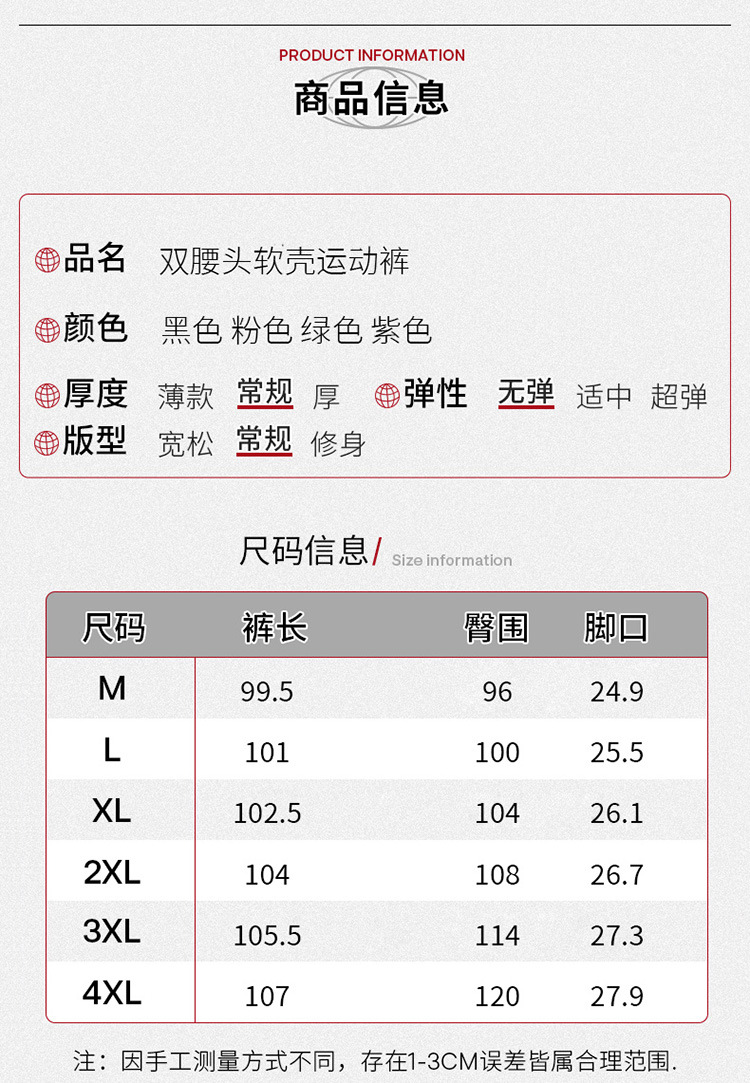 PRODUCT INFORMATION
商品信息

品名 双腰头软壳运动裤

颜色 黑色 粉色 绿色 紫色

厚度 薄款 常规 厚 弹性 无弹 适中 超弹

版型 宽松 常规 修身

尺码信息/ Size information

| 尺码 | 裤长 | 臀围 | 脚口 |
|---|---|---|---|
| M | 99.5 | 96 | 24.9 |
| L | 101 | 100 | 25.5 |
| XL | 102.5 | 104 | 26.1 |
| 2XL | 104 | 108 | 26.7 |
| 3XL | 105.5 | 114 | 27.3 |
| 4XL | 107 | 120 | 27.9 |

注：因手工测量方式不同，存在1-3CM误差皆属合理范围.